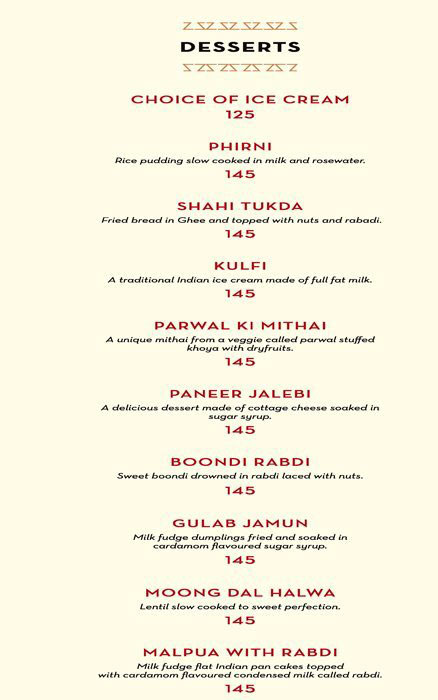 DESSERTS

CHOICE OF ICE CREAM
125

PHIRNI
Rice pudding slow cooked in milk and rosewater.
145

SHAHI TUKDA
Fried bread in Ghee and topped with nuts and rabadi.
145

KULFI
A traditional Indian ice cream made of full fat milk.
145

PARWAL KI MITHAI
A unique mithai from a veggie called parwal stuffed khoya with dryfruits.
145

PANEER JALEBI
A delicious dessert made of cottage cheese soaked in sugar syrup.
145

BOONDI RABDI
Sweet boondi drowned in rabdi laced with nuts.
145

GULAB JAMUN
Milk fudge dumplings fried and soaked in cardamom flavoured sugar syrup.
145

MOONG DAL HALWA
Lentil slow cooked to sweet perfection.
145

MALPUA WITH RABDI
Milk fudge flat Indian pan cakes topped with cardamom flavoured condensed milk called rabdi.
145